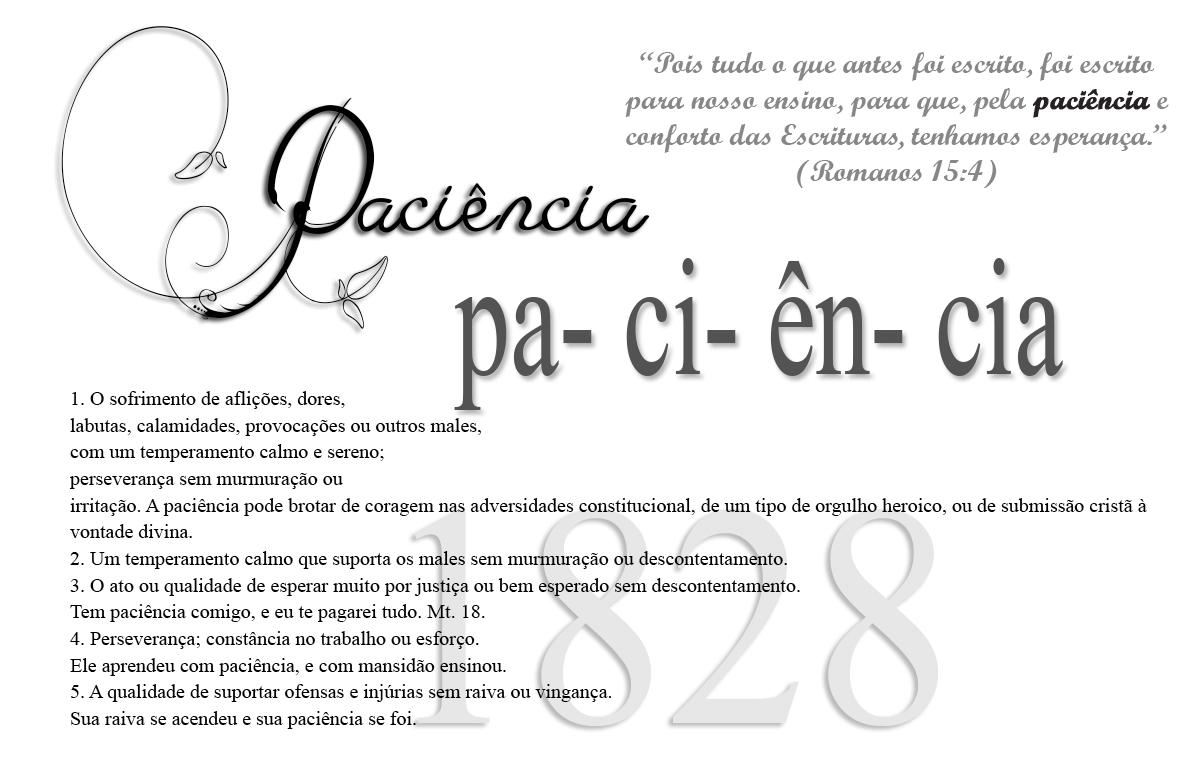 Paciência

"Pois tudo o que antes foi escrito, foi escrito para nosso ensino, para que, pela paciência e conforto das Escrituras, tenhamos esperança."
(Romanos 15:4)

pa- ci- ên- cia

1. O sofrimento de aflições, dores, labutas, calamidades, provocações ou outros males, com um temperamento calmo e sereno; perseverança sem murmuração ou irritação. A paciência pode brotar de coragem nas adversidades constitucional, de um tipo de orgulho heroico, ou de submissão cristã à vontade divina.
2. Um temperamento calmo que suporta os males sem murmuração ou descontentamento.
3. O ato ou qualidade de esperar muito por justiça ou bem esperado sem descontentamento.
Tem paciência comigo, e eu te pagarei tudo. Mt. 18.
4. Perseverança; constância no trabalho ou esforço.
Ele aprendeu com paciência, e com mansidão ensinou.
5. A qualidade de suportar ofensas e injúrias sem raiva ou vingança.
Sua raiva se acendeu e sua paciência se foi.

1828